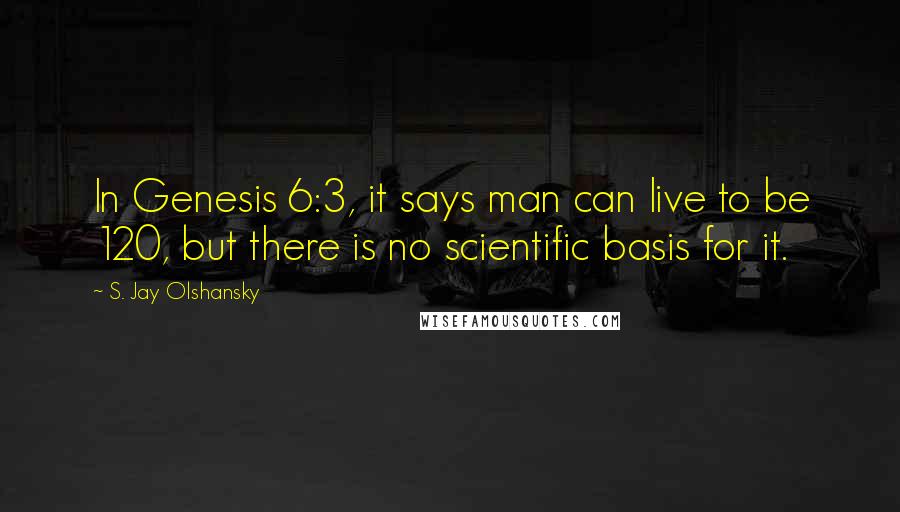 In Genesis 6:3, it says man can live to be 120, but there is no scientific basis for it.

~ S. Jay Olshansky

WISEFAMOUSQUOTES.COM